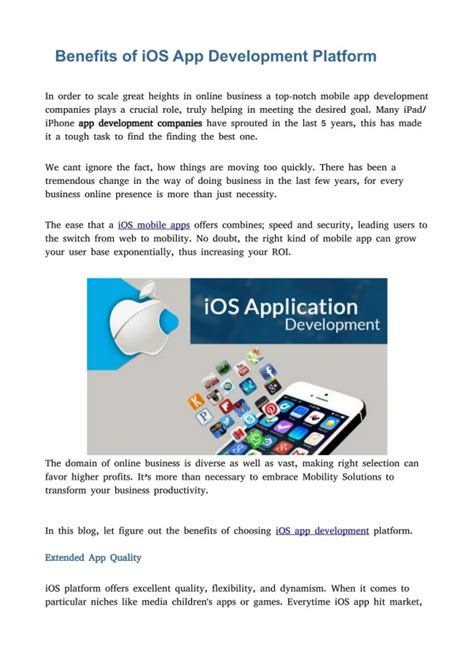 Benefits of iOS App Development Platform

In order to scale great heights in online business a top-notch mobile app development companies plays a crucial role, truly helping in meeting the desired goal. Many iPad/ iPhone app development companies have sprouted in the last 5 years, this has made it a tough task to find the finding the best one.

We cant ignore the fact, how things are moving too quickly. There has been a tremendous change in the way of doing business in the last few years, for every business online presence is more than just necessity.

The ease that a iOS mobile apps offers combines; speed and security, leading users to the switch from web to mobility. No doubt, the right kind of mobile app can grow your user base exponentially, thus increasing your ROI.

iOS Application Development

The domain of online business is diverse as well as vast, making right selection can favor higher profits. It's more than necessary to embrace Mobility Solutions to transform your business productivity.

In this blog, let figure out the benefits of choosing iOS app development platform.

Extended App Quality

iOS platform offers excellent quality, flexibility, and dynamism. When it comes to particular niches like media children's apps or games. Everytime iOS app hit market,